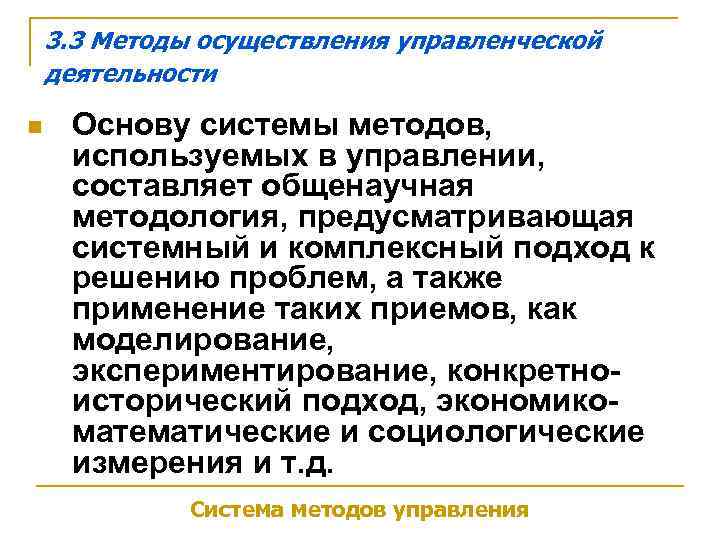 3.3 Методы осуществления управленческой деятельности

Основу системы методов, используемых в управлении, составляет общенаучная методология, предусматривающая системный и комплексный подход к решению проблем, а также применение таких приемов, как моделирование, экспериментирование, конкретно-исторический подход, экономико-математические и социологические измерения и т.д.

Система методов управления